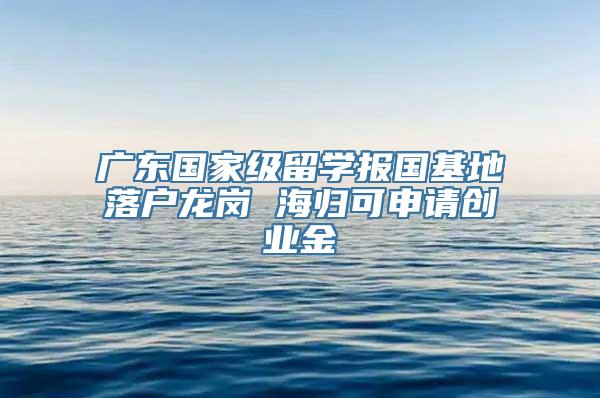 广东国家级留学报国基地落户龙岗 海归可申请创业金